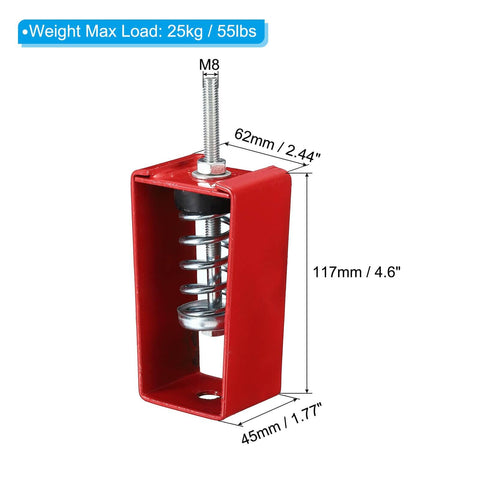 •Weight Max Load: 25kg / 55lbs

M8

62mm / 2.44"

117mm / 4.6"

45mm / 1.77"